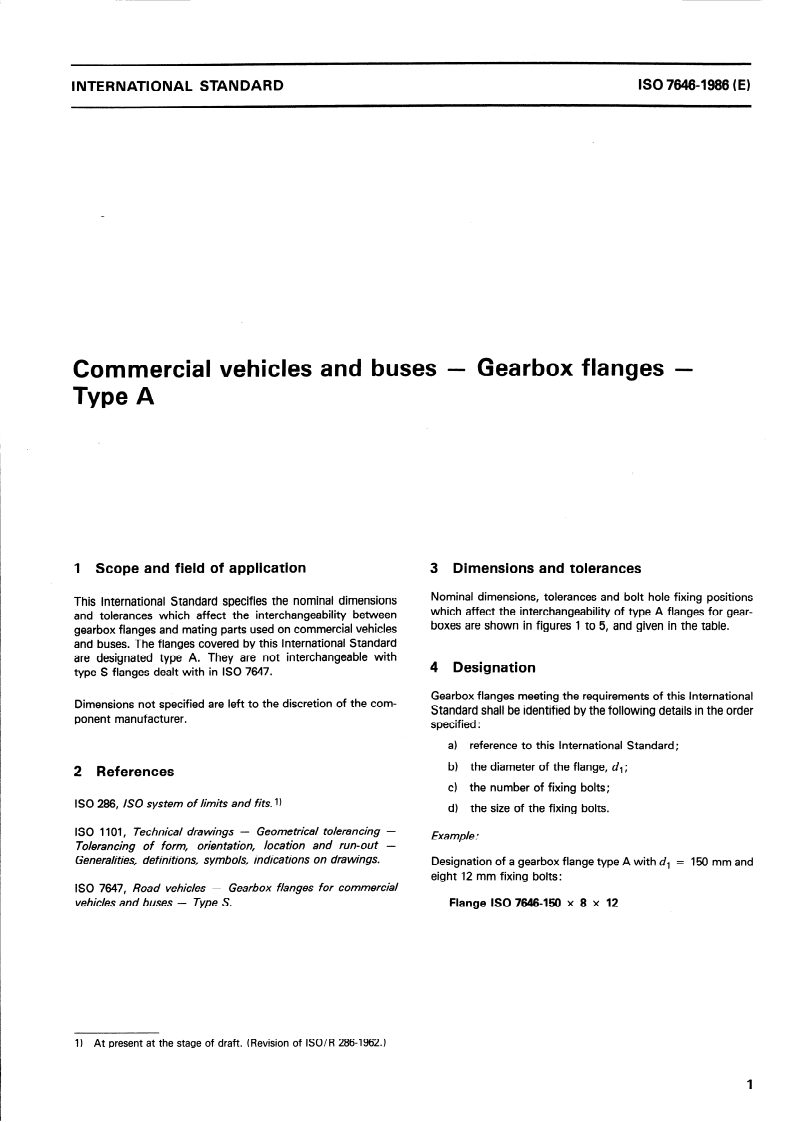 INTERNATIONAL STANDARD

ISO 7646-1986 (E)

Commercial vehicles and buses — Gearbox flanges — Type A

1 Scope and field of application

This International Standard specifies the nominal dimensions and tolerances which affect the interchangeability between gearbox flanges and mating parts used on commercial vehicles and buses. The flanges covered by this International Standard are designated type A. They are not interchangeable with type S flanges dealt with in ISO 7647.

Dimensions not specified are left to the discretion of the component manufacturer.

2 References

ISO 286, ISO system of limits and fits.$^{1)}$

ISO 1101, Technical drawings — Geometrical tolerancing — Tolerancing of form, orientation, location and run-out — Generalities, definitions, symbols, indications on drawings.

ISO 7647, Road vehicles — Gearbox flanges for commercial vehicles and buses — Type S.

3 Dimensions and tolerances

Nominal dimensions, tolerances and bolt hole fixing positions which affect the interchangeability of type A flanges for gearboxes are shown in figures 1 to 5, and given in the table.

4 Designation

Gearbox flanges meeting the requirements of this International Standard shall be identified by the following details in the order specified:

a) reference to this International Standard;

b) the diameter of the flange, $d_1$;

c) the number of fixing bolts;

d) the size of the fixing bolts.

Example:

Designation of a gearbox flange type A with $d_1$ = 150 mm and eight 12 mm fixing bolts:

Flange ISO 7646-150 × 8 × 12

1) At present at the stage of draft. (Revision of ISO/R 286-1962.)

1